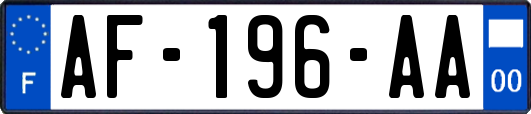 F
AF-196-AA
00